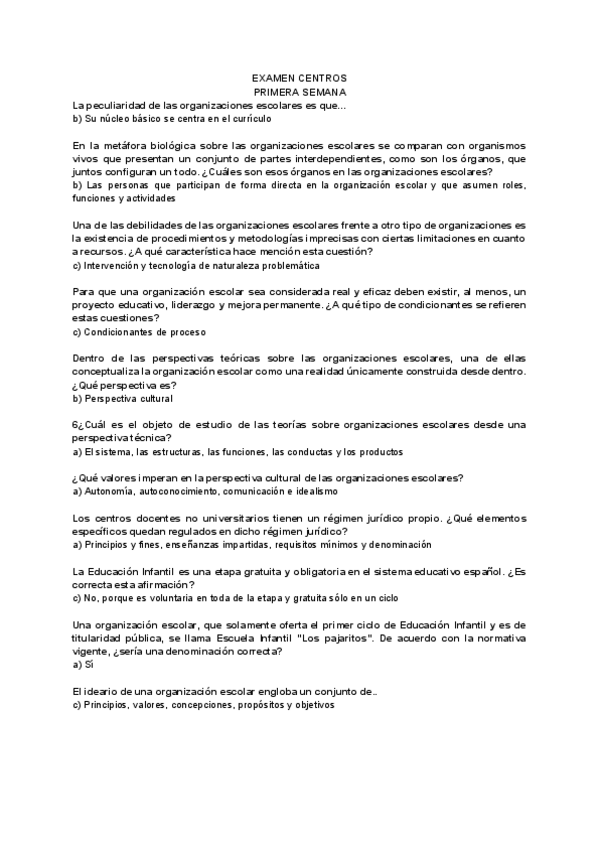 EXAMEN CENTROS
PRIMERA SEMANA

La peculiaridad de las organizaciones escolares es que...
b) Su núcleo básico se centra en el currículo

En la metáfora biológica sobre las organizaciones escolares se comparan con organismos vivos que presentan un conjunto de partes interdependientes, como son los órganos, que juntos configuran un todo. ¿Cuáles son esos órganos en las organizaciones escolares?
b) Las personas que participan de forma directa en la organización escolar y que asumen roles, funciones y actividades

Una de las debilidades de las organizaciones escolares frente a otro tipo de organizaciones es la existencia de procedimientos y metodologías imprecisas con ciertas limitaciones en cuanto a recursos. ¿A qué característica hace mención esta cuestión?
c) Intervención y tecnología de naturaleza problemática

Para que una organización escolar sea considerada real y eficaz deben existir, al menos, un proyecto educativo, liderazgo y mejora permanente. ¿A qué tipo de condicionantes se refieren estas cuestiones?
c) Condicionantes de proceso

Dentro de las perspectivas teóricas sobre las organizaciones escolares, una de ellas conceptualiza la organización escolar como una realidad únicamente construida desde dentro. ¿Qué perspectiva es?
b) Perspectiva cultural

6¿Cuál es el objeto de estudio de las teorías sobre organizaciones escolares desde una perspectiva técnica?
a) El sistema, las estructuras, las funciones, las conductas y los productos

¿Qué valores imperan en la perspectiva cultural de las organizaciones escolares?
a) Autonomía, autoconocimiento, comunicación e idealismo

Los centros docentes no universitarios tienen un régimen jurídico propio. ¿Qué elementos específicos quedan regulados en dicho régimen jurídico?
a) Principios y fines, enseñanzas impartidas, requisitos mínimos y denominación

La Educación Infantil es una etapa gratuita y obligatoria en el sistema educativo español. ¿Es correcta esta afirmación?
c) No, porque es voluntaria en toda de la etapa y gratuita sólo en un ciclo

Una organización escolar, que solamente oferta el primer ciclo de Educación Infantil y es de titularidad pública, se llama Escuela Infantil "Los pajaritos". De acuerdo con la normativa vigente, ¿sería una denominación correcta?
a) Sí

El ideario de una organización escolar engloba un conjunto de...
c) Principios, valores, concepciones, propósitos y objetivos